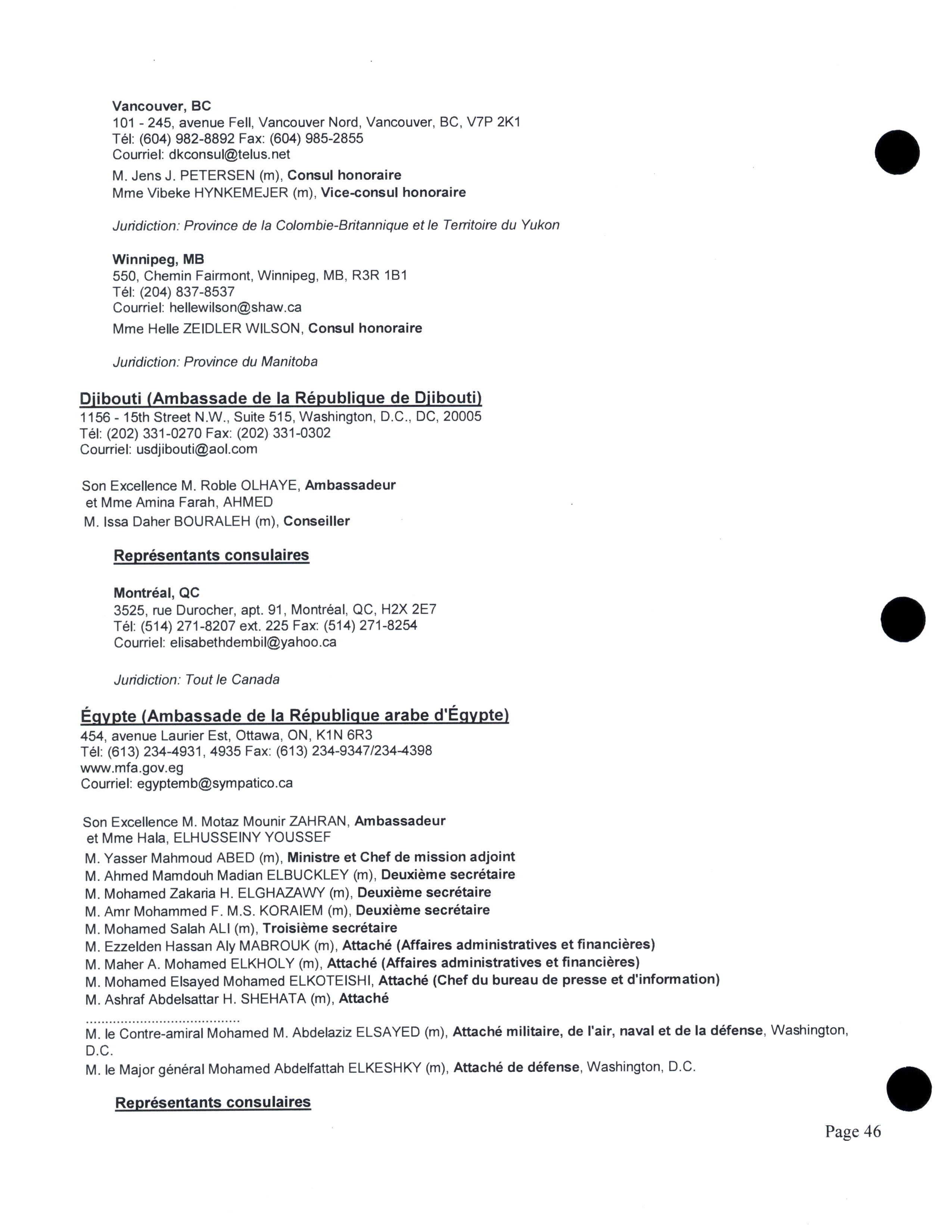 Vancouver, BC
101 - 245, avenue Fell, Vancouver Nord, Vancouver, BC, V7P 2K1
Tél: (604) 982-8892 Fax: (604) 985-2855
Courriel: dkconsul@telus.net

M. Jens J. PETERSEN (m), Consul honoraire
Mme Vibeke HYNKEMEJER (m), Vice-consul honoraire

Juridiction: Province de la Colombie-Britannique et le Territoire du Yukon

Winnipeg, MB
550, Chemin Fairmont, Winnipeg, MB, R3R 1B1
Tél: (204) 837-8537
Courriel: hellewilson@shaw.ca

Mme Helle ZEIDLER WILSON, Consul honoraire

Juridiction: Province du Manitoba

Djibouti (Ambassade de la République de Djibouti)
1156 - 15th Street N.W., Suite 515, Washington, D.C., DC, 20005
Tél: (202) 331-0270 Fax: (202) 331-0302
Courriel: usdjibouti@aol.com

Son Excellence M. Roble OLHAYE, Ambassadeur
et Mme Amina Farah, AHMED
M. Issa Daher BOURALEH (m), Conseiller

Représentants consulaires

Montréal, QC
3525, rue Durocher, apt. 91, Montréal, QC, H2X 2E7
Tél: (514) 271-8207 ext. 225 Fax: (514) 271-8254
Courriel: elisabethdembil@yahoo.ca

Juridiction: Tout le Canada

Égypte (Ambassade de la République arabe d'Égypte)
454, avenue Laurier Est, Ottawa, ON, K1N 6R3
Tél: (613) 234-4931, 4935 Fax: (613) 234-9347/234-4398
www.mfa.gov.eg
Courriel: egyptemb@sympatico.ca

Son Excellence M. Motaz Mounir ZAHRAN, Ambassadeur
et Mme Hala, ELHUSSEINY YOUSSEF
M. Yasser Mahmoud ABED (m), Ministre et Chef de mission adjoint
M. Ahmed Mamdouh Madian ELBUCKLEY (m), Deuxième secrétaire
M. Mohamed Zakaria H. ELGHAZAWY (m), Deuxième secrétaire
M. Amr Mohammed F. M.S. KORAIEM (m), Deuxième secrétaire
M. Mohamed Salah ALI (m), Troisième secrétaire
M. Ezzelden Hassan Aly MABROUK (m), Attaché (Affaires administratives et financières)
M. Maher A. Mohamed ELKHOLY (m), Attaché (Affaires administratives et financières)
M. Mohamed Elsayed Mohamed ELKOTEISHI, Attaché (Chef du bureau de presse et d'information)
M. Ashraf Abdelsattar H. SHEHATA (m), Attaché
.......................................
M. le Contre-amiral Mohamed M. Abdelaziz ELSAYED (m), Attaché militaire, de l'air, naval et de la défense, Washington, D.C.
M. le Major général Mohamed Abdelfattah ELKESHKY (m), Attaché de défense, Washington, D.C.

Représentants consulaires

Page 46